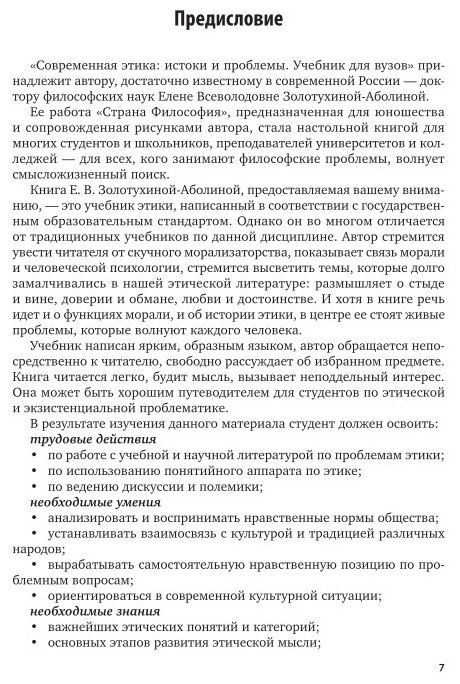 Предисловие

«Современная этика: истоки и проблемы. Учебник для вузов» принадлежит автору, достаточно известному в современной России — доктору философских наук Елене Всеволодовне Золотухиной-Аболиной.

Ее работа «Страна Философия», предназначенная для юношества и сопровожденная рисунками автора, стала настольной книгой для многих студентов и школьников, преподавателей университетов и колледжей — для всех, кого занимают философские проблемы, волнует смысложизненный поиск.

Книга Е. В. Золотухиной-Аболиной, предоставляемая вашему вниманию, — это учебник этики, написанный в соответствии с государственным образовательным стандартом. Однако он во многом отличается от традиционных учебников по данной дисциплине. Автор стремится увести читателя от скучного морализаторства, показывает связь морали и человеческой психологии, стремится высветить темы, которые долго замалчивались в нашей этической литературе: размышляет о стыде и вине, доверии и обмане, любви и достоинстве. И хотя в книге речь идет и о функциях морали, и об истории этики, в центре ее стоят живые проблемы, которые волнуют каждого человека.

Учебник написан ярким, образным языком, автор обращается непосредственно к читателю, свободно рассуждает об избранном предмете. Книга читается легко, будит мысль, вызывает неподдельный интерес. Она может быть хорошим путеводителем для студентов по этической и экзистенциальной проблематике.

В результате изучения данного материала студент должен освоить:
трудовые действия
• по работе с учебной и научной литературой по проблемам этики;
• по использованию понятийного аппарата по этике;
• по ведению дискуссии и полемики;
необходимые умения
• анализировать и воспринимать нравственные нормы общества;
• устанавливать взаимосвязь с культурой и традицией различных народов;
• вырабатывать самостоятельную нравственную позицию по проблемным вопросам;
• ориентироваться в современной культурной ситуации;
необходимые знания
• важнейших этических понятий и категорий;
• основных этапов развития этической мысли;

7